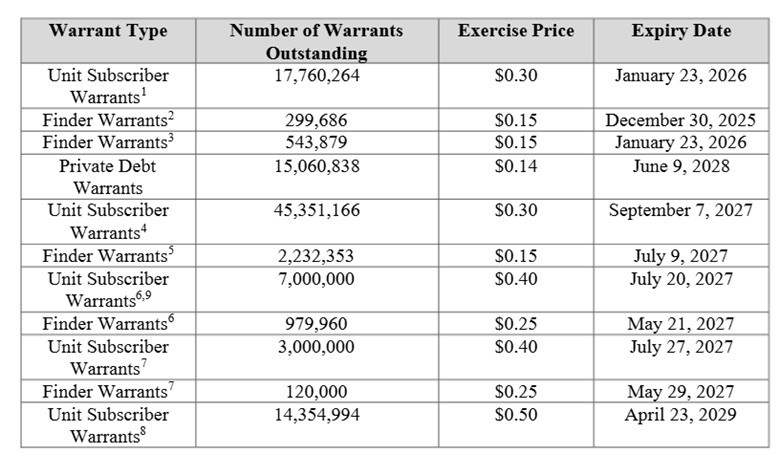 | Warrant Type | Number of Warrants Outstanding | Exercise Price | Expiry Date |
|---|---|---|---|
| Unit Subscriber Warrants$^{1}$ | 17,760,264 | $0.30 | January 23, 2026 |
| Finder Warrants$^{2}$ | 299,686 | $0.15 | December 30, 2025 |
| Finder Warrants$^{3}$ | 543,879 | $0.15 | January 23, 2026 |
| Private Debt Warrants | 15,060,838 | $0.14 | June 9, 2028 |
| Unit Subscriber Warrants$^{4}$ | 45,351,166 | $0.30 | September 7, 2027 |
| Finder Warrants$^{5}$ | 2,232,353 | $0.15 | July 9, 2027 |
| Unit Subscriber Warrants$^{6,9}$ | 7,000,000 | $0.40 | July 20, 2027 |
| Finder Warrants$^{6}$ | 979,960 | $0.25 | May 21, 2027 |
| Unit Subscriber Warrants$^{7}$ | 3,000,000 | $0.40 | July 27, 2027 |
| Finder Warrants$^{7}$ | 120,000 | $0.25 | May 29, 2027 |
| Unit Subscriber Warrants$^{8}$ | 14,354,994 | $0.50 | April 23, 2029 |